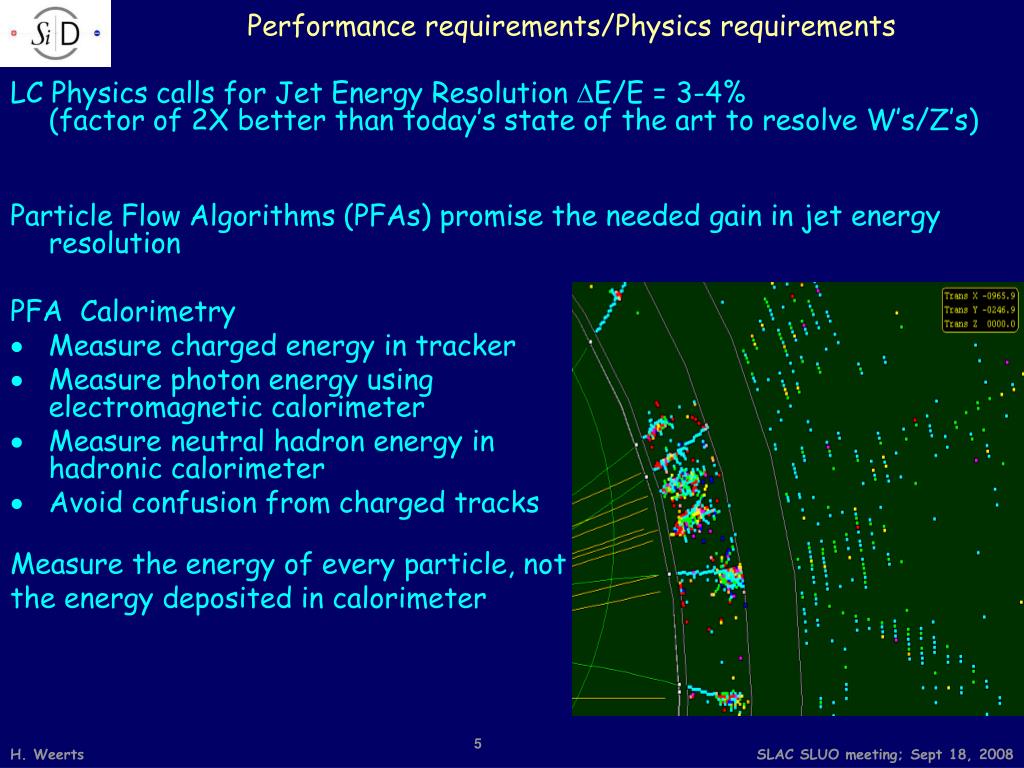 SiD

Performance requirements/Physics requirements

LC Physics calls for Jet Energy Resolution $\Delta$E/E = 3-4%
(factor of 2X better than today's state of the art to resolve W's/Z's)

Particle Flow Algorithms (PFAs) promise the needed gain in jet energy resolution

PFA Calorimetry
• Measure charged energy in tracker
• Measure photon energy using electromagnetic calorimeter
• Measure neutral hadron energy in hadronic calorimeter
• Avoid confusion from charged tracks

Measure the energy of every particle, not the energy deposited in calorimeter

Trans X -0965.9
Trans Y -0246.9
Trans Z 0000.0

H. Weerts

5

SLAC SLUO meeting; Sept 18, 2008